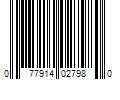 0 77914 02798 0